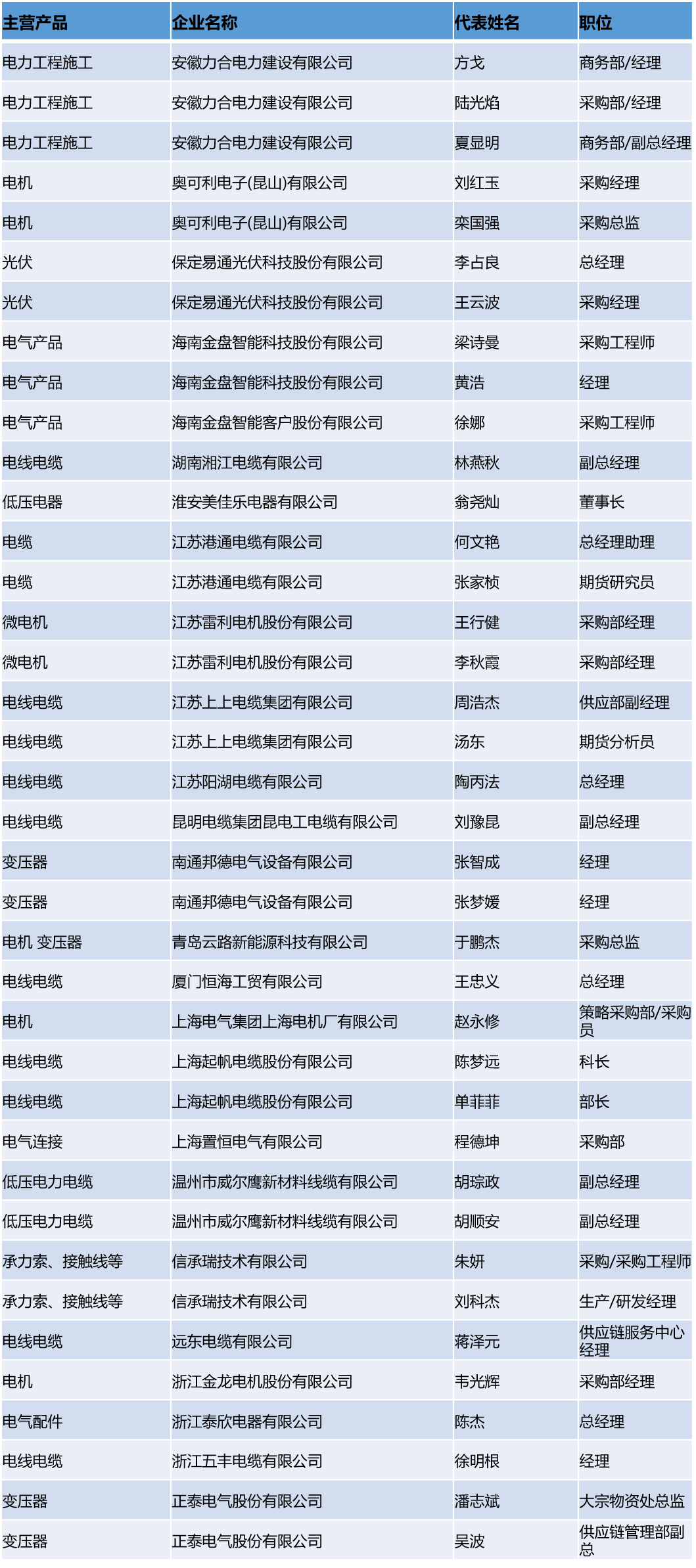 | 主营产品 | 企业名称 | 代表姓名 | 职位 |
|---|---|---|---|
| 电力工程施工 | 安徽力合电力建设有限公司 | 方戈 | 商务部/经理 |
| 电力工程施工 | 安徽力合电力建设有限公司 | 陆光焰 | 采购部/经理 |
| 电力工程施工 | 安徽力合电力建设有限公司 | 夏显明 | 商务部/副总经理 |
| 电机 | 奥可利电子(昆山)有限公司 | 刘红玉 | 采购经理 |
| 电机 | 奥可利电子(昆山)有限公司 | 栾国强 | 采购总监 |
| 光伏 | 保定易通光伏科技股份有限公司 | 李占良 | 总经理 |
| 光伏 | 保定易通光伏科技股份有限公司 | 王云波 | 采购经理 |
| 电气产品 | 海南金盘智能科技股份有限公司 | 梁诗曼 | 采购工程师 |
| 电气产品 | 海南金盘智能科技股份有限公司 | 黄浩 | 经理 |
| 电气产品 | 海南金盘智能客户股份有限公司 | 徐娜 | 采购工程师 |
| 电线电缆 | 湖南湘江电缆有限公司 | 林燕秋 | 副总经理 |
| 低压电器 | 淮安美佳乐电器有限公司 | 翁尧灿 | 董事长 |
| 电缆 | 江苏港通电缆有限公司 | 何文艳 | 总经理助理 |
| 电缆 | 江苏港通电缆有限公司 | 张家桢 | 期货研究员 |
| 微电机 | 江苏雷利电机股份有限公司 | 王行健 | 采购部经理 |
| 微电机 | 江苏雷利电机股份有限公司 | 李秋霞 | 采购部经理 |
| 电线电缆 | 江苏上上电缆集团有限公司 | 周浩杰 | 供应部副经理 |
| 电线电缆 | 江苏上上电缆集团有限公司 | 汤东 | 期货分析员 |
| 电线电缆 | 江苏阳湖电缆有限公司 | 陶丙法 | 总经理 |
| 电线电缆 | 昆明电缆集团昆电工电缆有限公司 | 刘豫昆 | 副总经理 |
| 变压器 | 南通邦德电气设备有限公司 | 张智成 | 经理 |
| 变压器 | 南通邦德电气设备有限公司 | 张梦媛 | 经理 |
| 电机 变压器 | 青岛云路新能源科技有限公司 | 于鹏杰 | 采购总监 |
| 电线电缆 | 厦门恒海工贸有限公司 | 王忠义 | 总经理 |
| 电机 | 上海电气集团上海电机厂有限公司 | 赵永修 | 策略采购部/采购员 |
| 电线电缆 | 上海起帆电缆股份有限公司 | 陈梦远 | 科长 |
| 电线电缆 | 上海起帆电缆股份有限公司 | 单菲菲 | 部长 |
| 电气连接 | 上海置恒电气有限公司 | 程德坤 | 采购部 |
| 低压电力电缆 | 温州市威尔鹰新材料线缆有限公司 | 胡琮政 | 副总经理 |
| 低压电力电缆 | 温州市威尔鹰新材料线缆有限公司 | 胡顺安 | 副总经理 |
| 承力索、接触线等 | 信承瑞技术有限公司 | 朱妍 | 采购/采购工程师 |
| 承力索、接触线等 | 信承瑞技术有限公司 | 刘科杰 | 生产/研发经理 |
| 电线电缆 | 远东电缆有限公司 | 蒋泽元 | 供应链服务中心经理 |
| 电机 | 浙江金龙电机股份有限公司 | 韦光辉 | 采购部经理 |
| 电气配件 | 浙江泰欣电器有限公司 | 陈杰 | 总经理 |
| 电线电缆 | 浙江五丰电缆有限公司 | 徐明根 | 经理 |
| 变压器 | 正泰电气股份有限公司 | 潘志斌 | 大宗物资处总监 |
| 变压器 | 正泰电气股份有限公司 | 吴波 | 供应链管理部副总 |